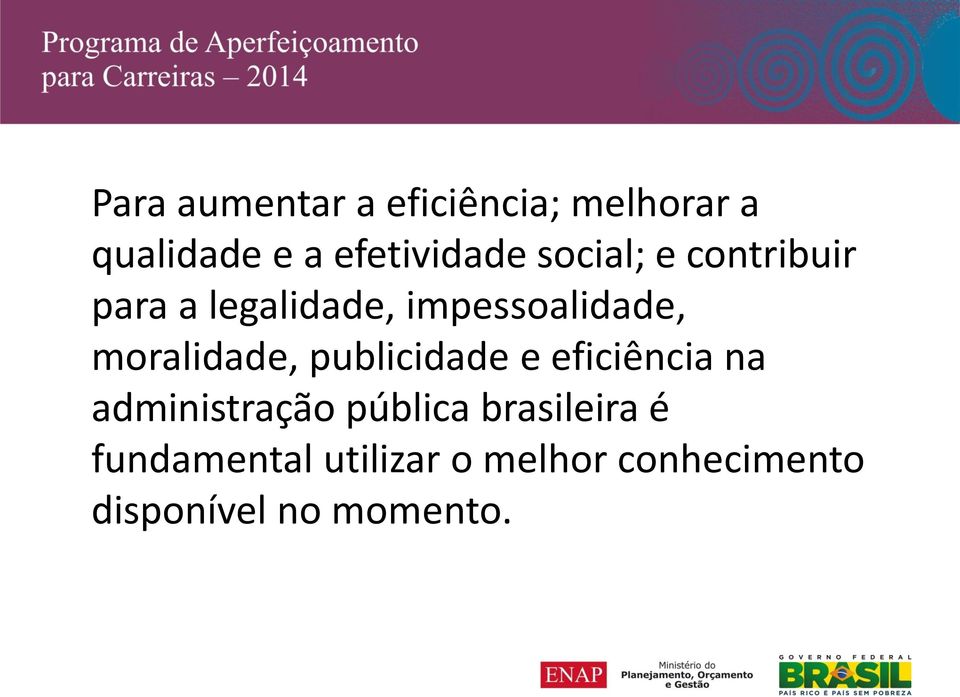 Programa de Aperfeiçoamento para Carreiras – 2014

Para aumentar a eficiência; melhorar a qualidade e a efetividade social; e contribuir para a legalidade, impessoalidade, moralidade, publicidade e eficiência na administração pública brasileira é fundamental utilizar o melhor conhecimento disponível no momento.

ENAP Ministério do Planejamento, Orçamento e Gestão

GOVERNO FEDERAL BRASIL PAÍS RICO É PAÍS SEM POBREZA